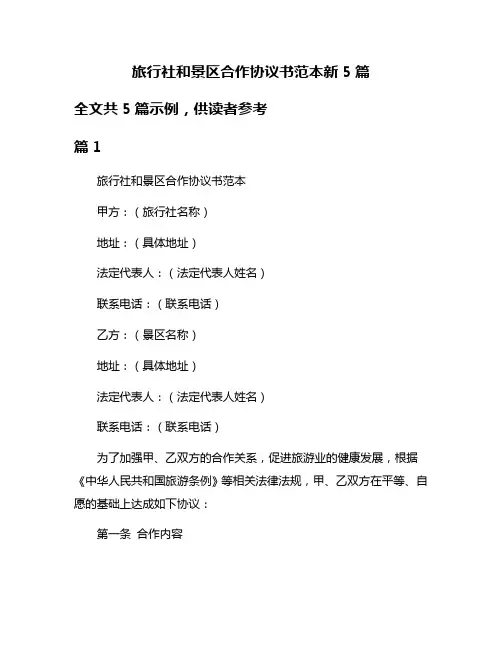 旅行社和景区合作协议书范本新 5 篇

全文共 5 篇示例，供读者参考

篇 1

旅行社和景区合作协议书范本

甲方：（旅行社名称）

地址：（具体地址）

法定代表人：（法定代表人姓名）

联系电话：（联系电话）

乙方：（景区名称）

地址：（具体地址）

法定代表人：（法定代表人姓名）

联系电话：（联系电话）

为了加强甲、乙双方的合作关系，促进旅游业的健康发展，根据《中华人民共和国旅游条例》等相关法律法规，甲、乙双方在平等、自愿的基础上达成如下协议：

第一条 合作内容